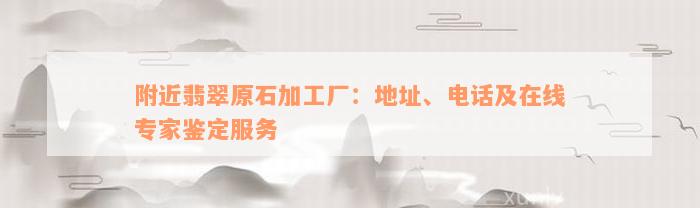 附近翡翠原石加工厂：地址、电话及在线专家鉴定服务